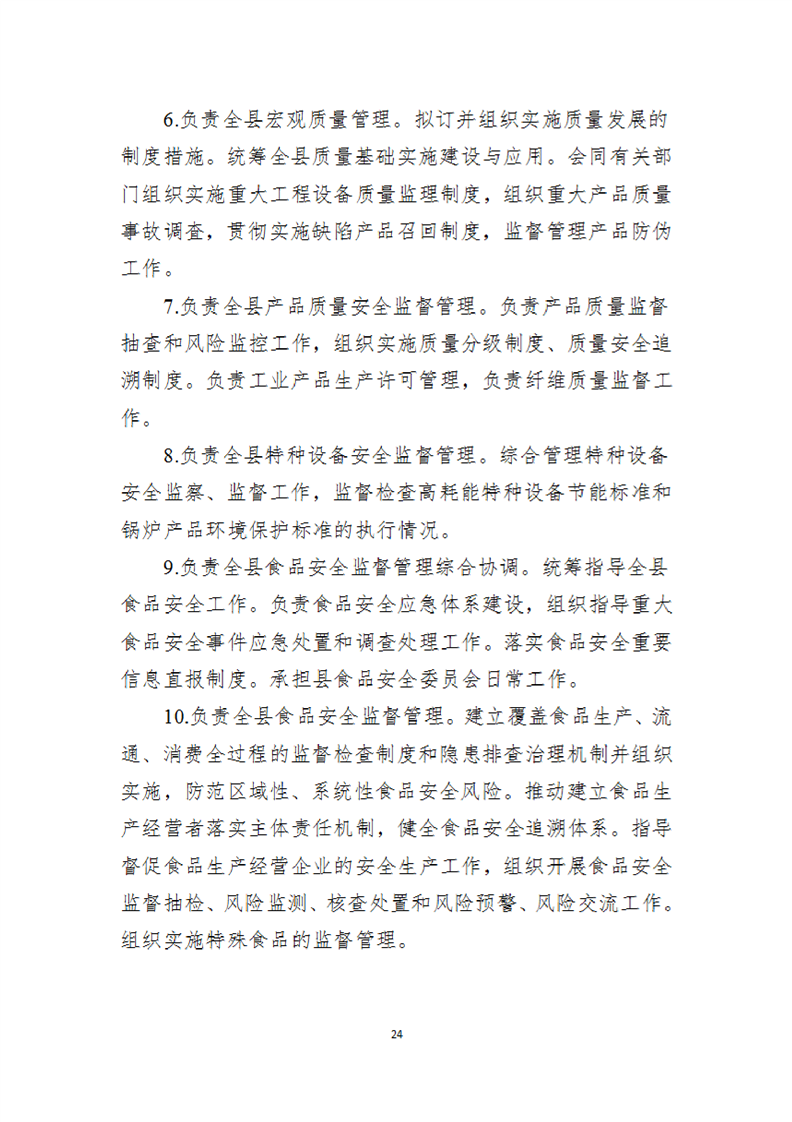 6.负责全县宏观质量管理。拟订并组织实施质量发展的制度措施。统筹全县质量基础实施建设与应用。会同有关部门组织实施重大工程设备质量监理制度，组织重大产品质量事故调查，贯彻实施缺陷产品召回制度，监督管理产品防伪工作。

7.负责全县产品质量安全监督管理。负责产品质量监督抽查和风险监控工作，组织实施质量分级制度、质量安全追溯制度。负责工业产品生产许可管理，负责纤维质量监督工作。

8.负责全县特种设备安全监督管理。综合管理特种设备安全监察、监督工作，监督检查高耗能特种设备节能标准和锅炉产品环境保护标准的执行情况。

9.负责全县食品安全监督管理综合协调。统筹指导全县食品安全工作。负责食品安全应急体系建设，组织指导重大食品安全事件应急处置和调查处理工作。落实食品安全重要信息直报制度。承担县食品安全委员会日常工作。

10.负责全县食品安全监督管理。建立覆盖食品生产、流通、消费全过程的监督检查制度和隐患排查治理机制并组织实施，防范区域性、系统性食品安全风险。推动建立食品生产经营者落实主体责任机制，健全食品安全追溯体系。指导督促食品生产经营企业的安全生产工作，组织开展食品安全监督抽检、风险监测、核查处置和风险预警、风险交流工作。组织实施特殊食品的监督管理。

24